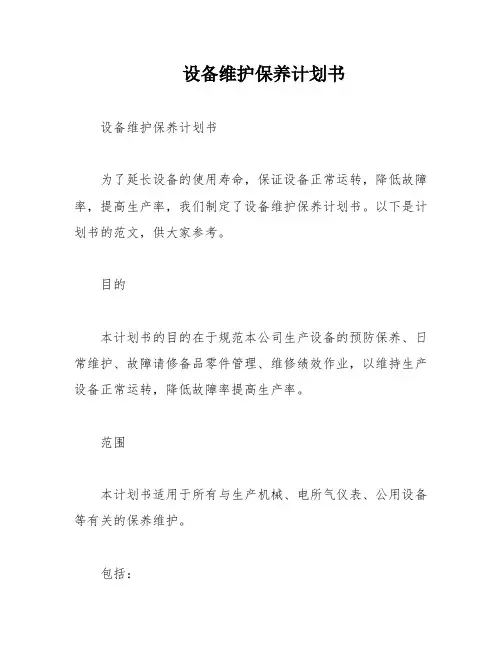 设备维护保养计划书

设备维护保养计划书

为了延长设备的使用寿命，保证设备正常运转，降低故障率，提高生产率，我们制定了设备维护保养计划书。以下是计划书的范文，供大家参考。

目的

本计划书的目的在于规范本公司生产设备的预防保养、日常维护、故障请修备品零件管理、维修绩效作业，以维持生产设备正常运转，降低故障率提高生产率。

范围

本计划书适用于所有与生产机械、电所气仪表、公用设备等有关的保养维护。

包括：